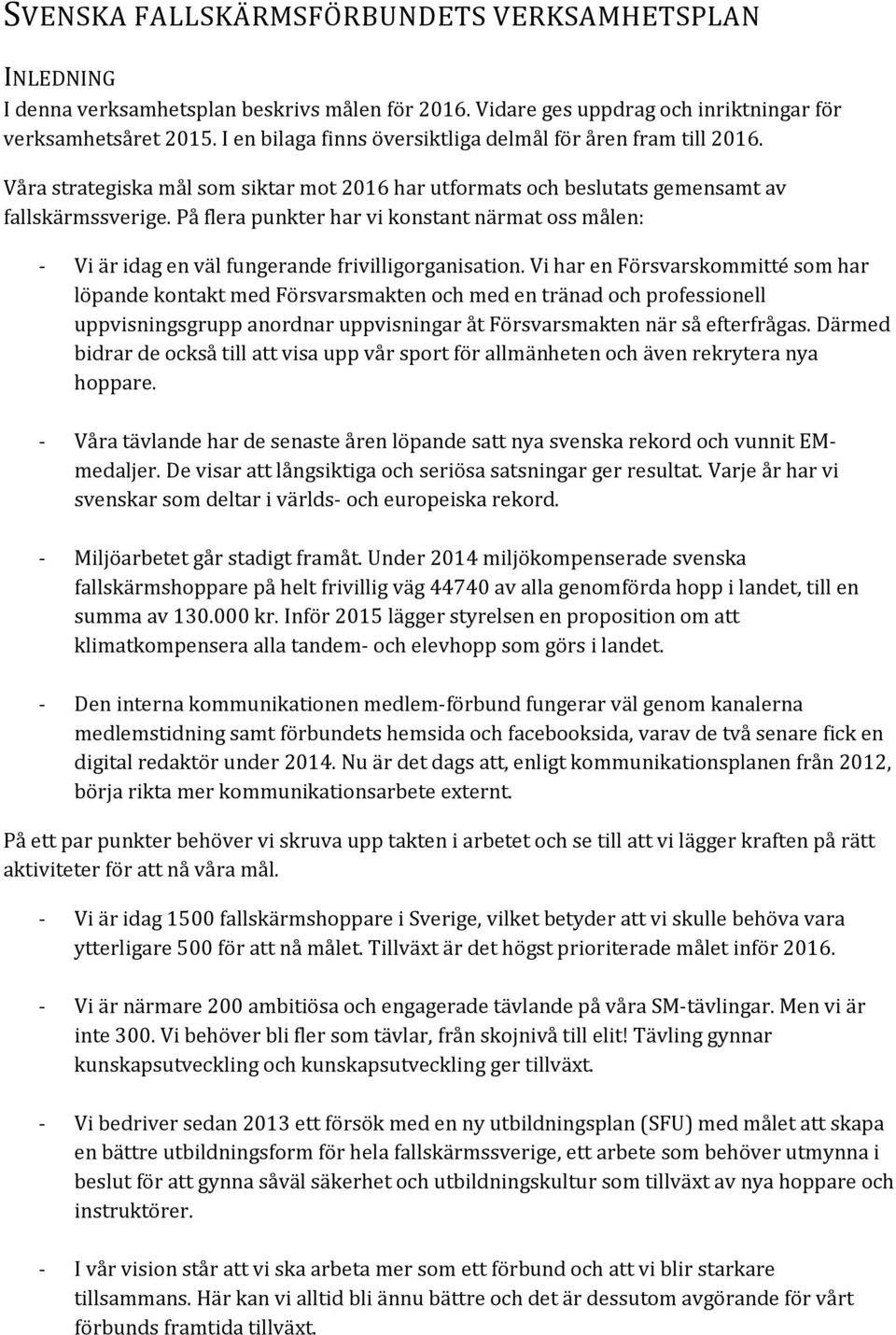 SVENSKA FALLSKÄRMSFÖRBUNDETS VERKSAMHETSPLAN

INLEDNING
I denna verksamhetsplan beskrivs målen för 2016. Vidare ges uppdrag och inriktningar för verksamhetsåret 2015. I en bilaga finns översiktliga delmål för åren fram till 2016.

Våra strategiska mål som siktar mot 2016 har utformats och beslutats gemensamt av fallskärmssverige. På flera punkter har vi konstant närmat oss målen:

- Vi är idag en väl fungerande frivilligorganisation. Vi har en Försvarskommitté som har löpande kontakt med Försvarsmakten och med en tränad och professionell uppvisningsgrupp anordnar uppvisningar åt Försvarsmakten när så efterfrågas. Därmed bidrar de också till att visa upp vår sport för allmänheten och även rekrytera nya hoppare.

- Våra tävlande har de senaste åren löpande satt nya svenska rekord och vunnit EM-medaljer. De visar att långsiktiga och seriösa satsningar ger resultat. Varje år har vi svenskar som deltar i världs- och europeiska rekord.

- Miljöarbetet går stadigt framåt. Under 2014 miljökompenserade svenska fallskärmshoppare på helt frivillig väg 44740 av alla genomförda hopp i landet, till en summa av 130.000 kr. Inför 2015 lägger styrelsen en proposition om att klimatkompensera alla tandem- och elevhopp som görs i landet.

- Den interna kommunikationen medlem-förbund fungerar väl genom kanalerna medlemstidning samt förbundets hemsida och facebooksida, varav de två senare fick en digital redaktör under 2014. Nu är det dags att, enligt kommunikationsplanen från 2012, börja rikta mer kommunikationsarbete externt.

På ett par punkter behöver vi skruva upp takten i arbetet och se till att vi lägger kraften på rätt aktiviteter för att nå våra mål.

- Vi är idag 1500 fallskärmshoppare i Sverige, vilket betyder att vi skulle behöva vara ytterligare 500 för att nå målet. Tillväxt är det högst prioriterade målet inför 2016.

- Vi är närmare 200 ambitiösa och engagerade tävlande på våra SM-tävlingar. Men vi är inte 300. Vi behöver bli fler som tävlar, från skojnivå till elit! Tävling gynnar kunskapsutveckling och kunskapsutveckling ger tillväxt.

- Vi bedriver sedan 2013 ett försök med en ny utbildningsplan (SFU) med målet att skapa en bättre utbildningsform för hela fallskärmssverige, ett arbete som behöver utmynna i beslut för att gynna såväl säkerhet och utbildningskultur som tillväxt av nya hoppare och instruktörer.

- I vår vision står att vi ska arbeta mer som ett förbund och att vi blir starkare tillsammans. Här kan vi alltid bli ännu bättre och det är dessutom avgörande för vårt förbunds framtida tillväxt.